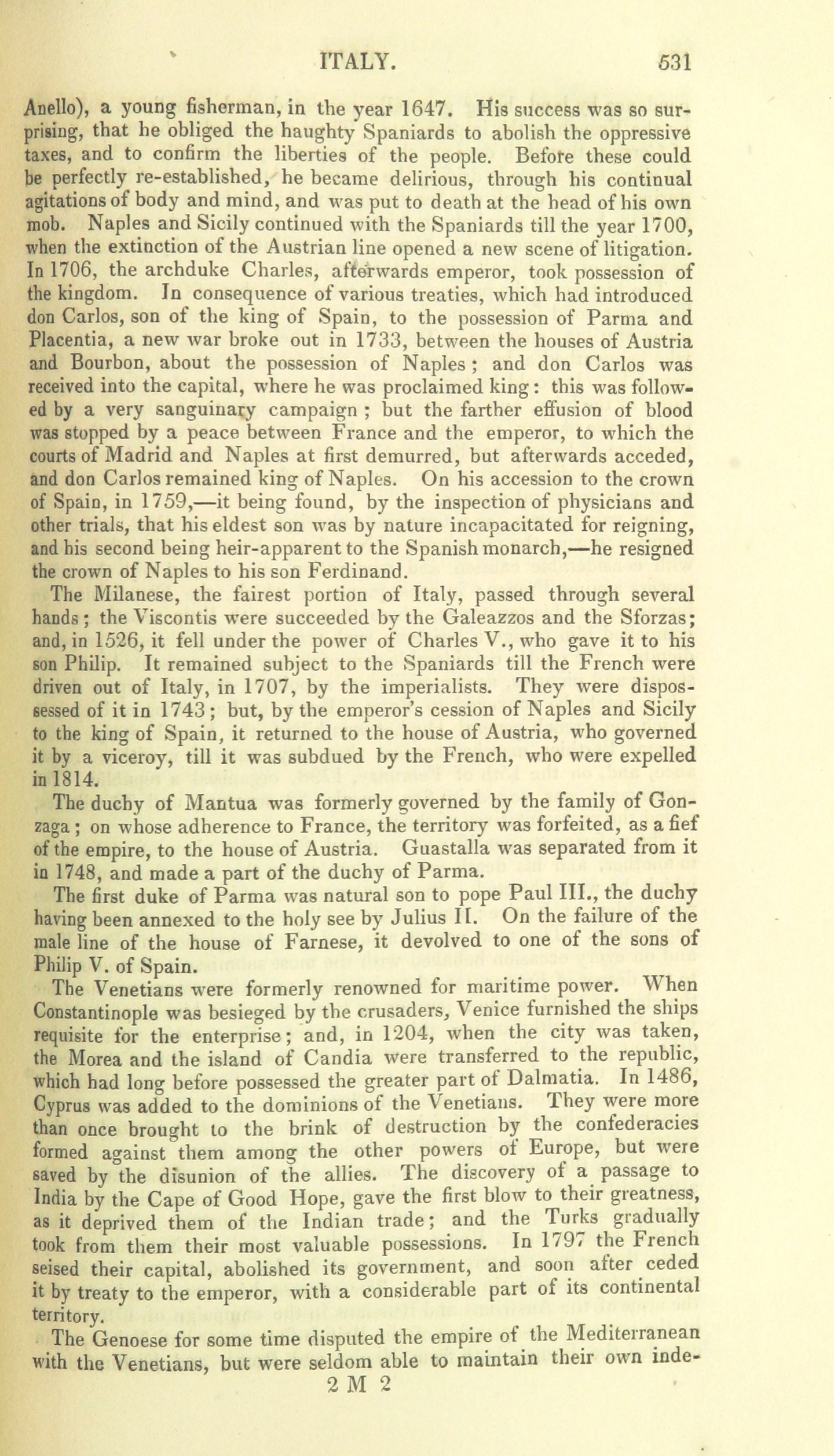 ITALY. 531

Anello), a young fisherman, in the year 1647. His success was so surprising, that he obliged the haughty Spaniards to abolish the oppressive taxes, and to confirm the liberties of the people. Before these could be perfectly re-established, he became delirious, through his continual agitations of body and mind, and was put to death at the head of his own mob. Naples and Sicily continued with the Spaniards till the year 1700, when the extinction of the Austrian line opened a new scene of litigation. In 1706, the archduke Charles, afterwards emperor, took possession of the kingdom. In consequence of various treaties, which had introduced don Carlos, son of the king of Spain, to the possession of Parma and Placentia, a new war broke out in 1733, between the houses of Austria and Bourbon, about the possession of Naples; and don Carlos was received into the capital, where he was proclaimed king: this was followed by a very sanguinary campaign; but the farther effusion of blood was stopped by a peace between France and the emperor, to which the courts of Madrid and Naples at first demurred, but afterwards acceded, and don Carlos remained king of Naples. On his accession to the crown of Spain, in 1759,—it being found, by the inspection of physicians and other trials, that his eldest son was by nature incapacitated for reigning, and his second being heir-apparent to the Spanish monarch,—he resigned the crown of Naples to his son Ferdinand.

The Milanese, the fairest portion of Italy, passed through several hands; the Viscontis were succeeded by the Galeazzos and the Sforzas; and, in 1526, it fell under the power of Charles V., who gave it to his son Philip. It remained subject to the Spaniards till the French were driven out of Italy, in 1707, by the imperialists. They were dispossessed of it in 1743; but, by the emperor's cession of Naples and Sicily to the king of Spain, it returned to the house of Austria, who governed it by a viceroy, till it was subdued by the French, who were expelled in 1814.

The duchy of Mantua was formerly governed by the family of Gonzaga; on whose adherence to France, the territory was forfeited, as a fief of the empire, to the house of Austria. Guastalla was separated from it in 1748, and made a part of the duchy of Parma.

The first duke of Parma was natural son to pope Paul III., the duchy having been annexed to the holy see by Julius II. On the failure of the male line of the house of Farnese, it devolved to one of the sons of Philip V. of Spain.

The Venetians were formerly renowned for maritime power. When Constantinople was besieged by the crusaders, Venice furnished the ships requisite for the enterprise; and, in 1204, when the city was taken, the Morea and the island of Candia were transferred to the republic, which had long before possessed the greater part of Dalmatia. In 1486, Cyprus was added to the dominions of the Venetians. They were more than once brought to the brink of destruction by the confederacies formed against them among the other powers of Europe, but were saved by the disunion of the allies. The discovery of a passage to India by the Cape of Good Hope, gave the first blow to their greatness, as it deprived them of the Indian trade; and the Turks gradually took from them their most valuable possessions. In 1797 the French seised their capital, abolished its government, and soon after ceded it by treaty to the emperor, with a considerable part of its continental territory.

The Genoese for some time disputed the empire of the Mediterranean with the Venetians, but were seldom able to maintain their own inde-

2 M 2